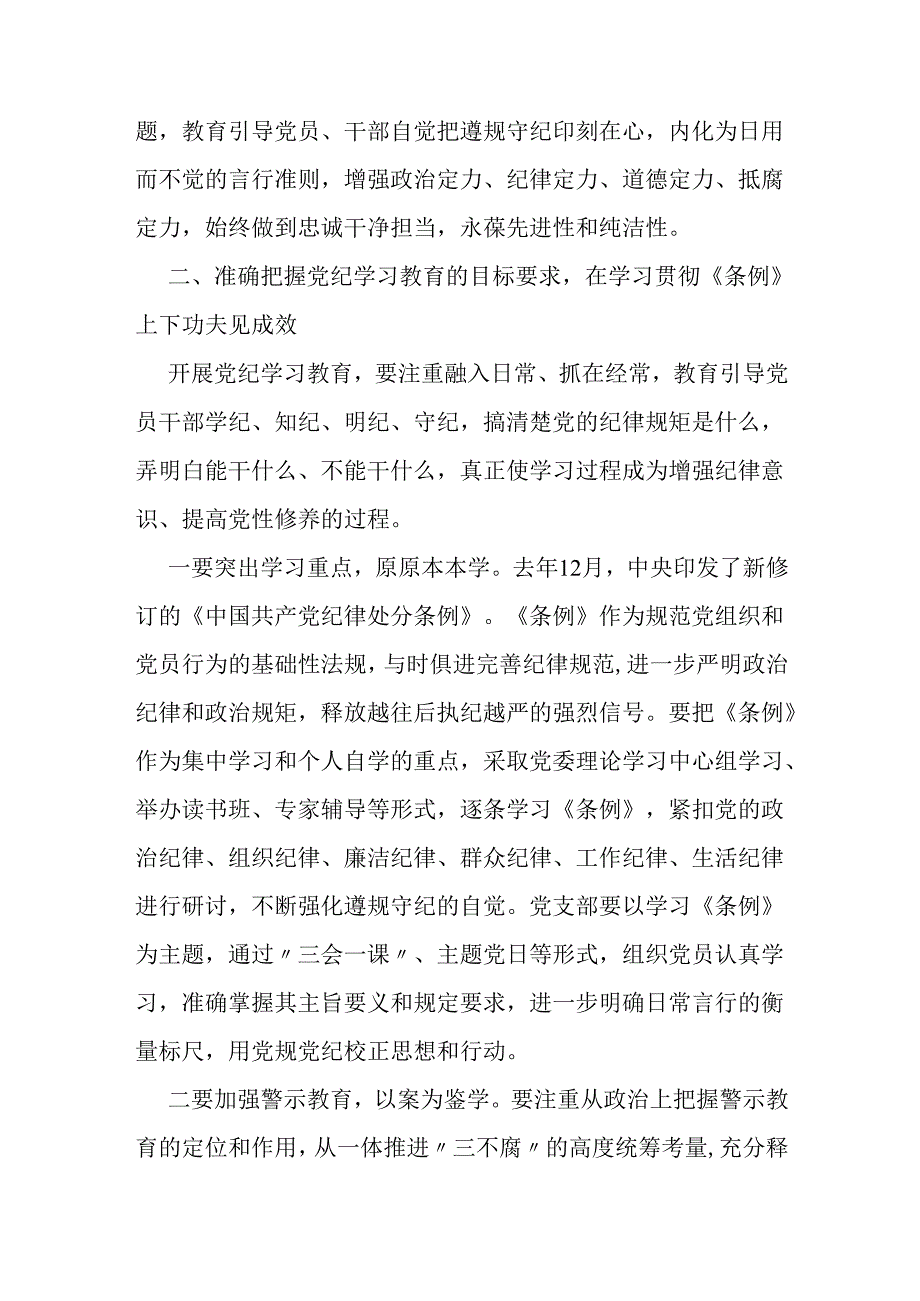 题，教育引导党员、干部自觉把遵规守纪印刻在心，内化为日用而不觉的言行准则，增强政治定力、纪律定力、道德定力、抵腐定力，始终做到忠诚干净担当，永葆先进性和纯洁性。

二、准确把握党纪学习教育的目标要求，在学习贯彻《条例》上下功夫见成效

开展党纪学习教育，要注重融入日常、抓在经常，教育引导党员干部学纪、知纪、明纪、守纪，搞清楚党的纪律规矩是什么，弄明白能干什么、不能干什么，真正使学习过程成为增强纪律意识、提高党性修养的过程。

一要突出学习重点，原原本本学。去年12月，中央印发了新修订的《中国共产党纪律处分条例》。《条例》作为规范党组织和党员行为的基础性法规，与时俱进完善纪律规范，进一步严明政治纪律和政治规矩，释放越往后执纪越严的强烈信号。要把《条例》作为集中学习和个人自学的重点，采取党委理论学习中心组学习、举办读书班、专家辅导等形式，逐条学习《条例》，紧扣党的政治纪律、组织纪律、廉洁纪律、群众纪律、工作纪律、生活纪律进行研讨，不断强化遵规守纪的自觉。党支部要以学习《条例》为主题，通过〃三会一课〃、主题党日等形式，组织党员认真学习，准确掌握其主旨要义和规定要求，进一步明确日常言行的衡量标尺，用党规党纪校正思想和行动。

二要加强警示教育，以案为鉴学。要注重从政治上把握警示教育的定位和作用，从一体推进〃三不腐〃的高度统筹考量，充分释